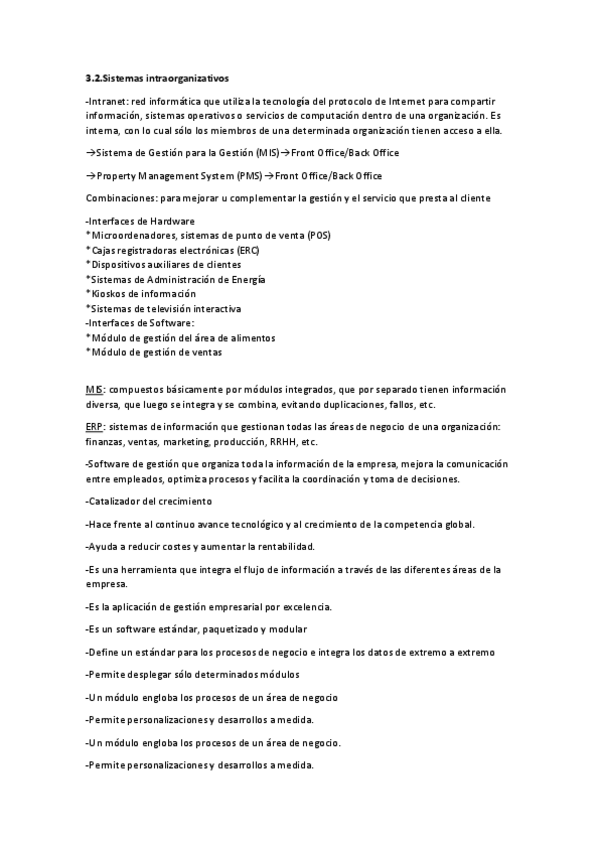 3.2.Sistemas intraorganizativos

-Intranet: red informática que utiliza la tecnología del protocolo de Internet para compartir información, sistemas operativos o servicios de computación dentro de una organización. Es interna, con lo cual sólo los miembros de una determinada organización tienen acceso a ella.

→Sistema de Gestión para la Gestión (MIS)→Front Office/Back Office

→Property Management System (PMS)→Front Office/Back Office

Combinaciones: para mejorar u complementar la gestión y el servicio que presta al cliente

-Interfaces de Hardware
*Microordenadores, sistemas de punto de venta (POS)
*Cajas registradoras electrónicas (ERC)
*Dispositivos auxiliares de clientes
*Sistemas de Administración de Energía
*Kioskos de información
*Sistemas de televisión interactiva
-Interfaces de Software:
*Módulo de gestión del área de alimentos
*Módulo de gestión de ventas

MIS: compuestos básicamente por módulos integrados, que por separado tienen información diversa, que luego se integra y se combina, evitando duplicaciones, fallos, etc.

ERP: sistemas de información que gestionan todas las áreas de negocio de una organización: finanzas, ventas, marketing, producción, RRHH, etc.

-Software de gestión que organiza toda la información de la empresa, mejora la comunicación entre empleados, optimiza procesos y facilita la coordinación y toma de decisiones.

-Catalizador del crecimiento

-Hace frente al continuo avance tecnológico y al crecimiento de la competencia global.

-Ayuda a reducir costes y aumentar la rentabilidad.

-Es una herramienta que integra el flujo de información a través de las diferentes áreas de la empresa.

-Es la aplicación de gestión empresarial por excelencia.

-Es un software estándar, paquetizado y modular

-Define un estándar para los procesos de negocio e integra los datos de extremo a extremo

-Permite desplegar sólo determinados módulos

-Un módulo engloba los procesos de un área de negocio

-Permite personalizaciones y desarrollos a medida.

-Un módulo engloba los procesos de un área de negocio.

-Permite personalizaciones y desarrollos a medida.